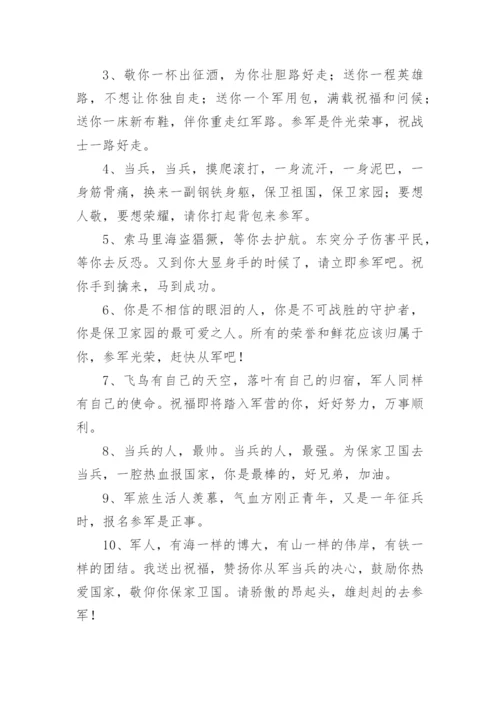 3、敬你一杯出征酒，为你壮胆路好走；送你一程英雄路，不想让你独自走；送你一个军用包，满载祝福和问候；送你一床新布鞋，伴你重走红军路。参军是件光荣事，祝战士一路好走。

4、当兵，当兵，摸爬滚打，一身流汗，一身泥巴，一身筋骨痛，换来一副钢铁身躯，保卫祖国，保卫家园；要想人敬，要想荣耀，请你打起背包来参军。

5、索马里海盗猖獗，等你去护航。东突分子伤害平民，等你去反恐。又到你大显身手的时候了，请立即参军吧。祝你手到擒来，马到成功。

6、你是不相信的眼泪的人，你是不可战胜的守护者，你是保卫家园的最可爱之人。所有的荣誉和鲜花应该归属于你，参军光荣，赶快从军吧！

7、飞鸟有自己的天空，落叶有自己的归宿，军人同样有自己的使命。祝福即将踏入军营的你，好好努力，万事顺利。

8、当兵的人，最帅。当兵的人，最强。为保家卫国去当兵，一腔热血报国家，你是最棒的，好兄弟，加油。

9、军旅生活人羡慕，气血方刚正青年，又是一年征兵时，报名参军是正事。

10、军人，有海一样的博大，有山一样的伟岸，有铁一样的团结。我送出祝福，赞扬你从军当兵的决心，鼓励你热爱国家，敬仰你保家卫国。请骄傲的昂起头，雄赳赳的去参军！